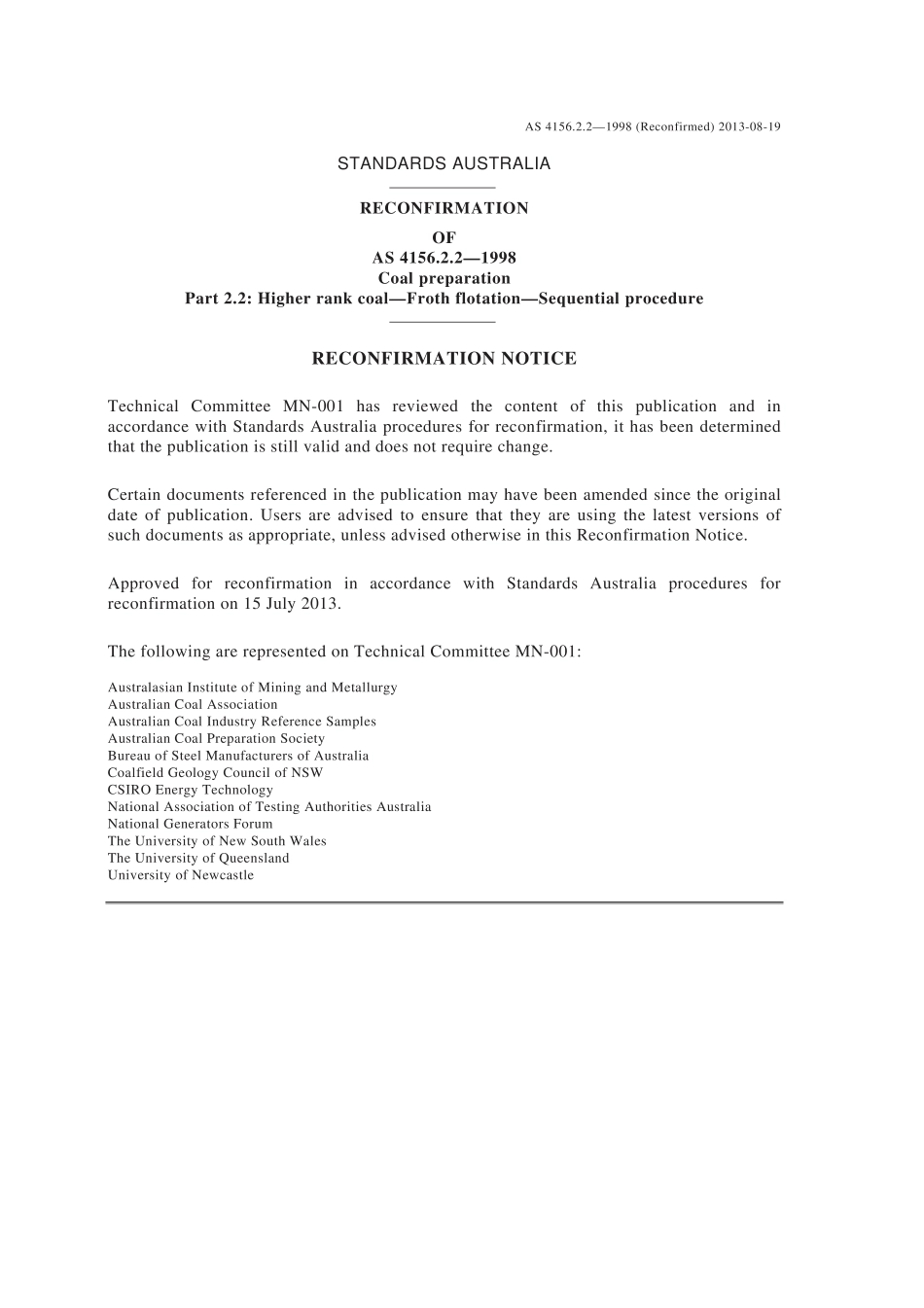 AS 4156.2.2—1998 (Reconfirmed) 2013-08-19

STANDARDS AUSTRALIA

RECONFIRMATION
OF
AS 4156.2.2—1998
Coal preparation
Part 2.2: Higher rank coal—Froth flotation—Sequential procedure

RECONFIRMATION NOTICE

Technical Committee MN-001 has reviewed the content of this publication and in accordance with Standards Australia procedures for reconfirmation, it has been determined that the publication is still valid and does not require change.

Certain documents referenced in the publication may have been amended since the original date of publication. Users are advised to ensure that they are using the latest versions of such documents as appropriate, unless advised otherwise in this Reconfirmation Notice.

Approved for reconfirmation in accordance with Standards Australia procedures for reconfirmation on 15 July 2013.

The following are represented on Technical Committee MN-001:

Australasian Institute of Mining and Metallurgy
Australian Coal Association
Australian Coal Industry Reference Samples
Australian Coal Preparation Society
Bureau of Steel Manufacturers of Australia
Coalfield Geology Council of NSW
CSIRO Energy Technology
National Association of Testing Authorities Australia
National Generators Forum
The University of New South Wales
The University of Queensland
University of Newcastle